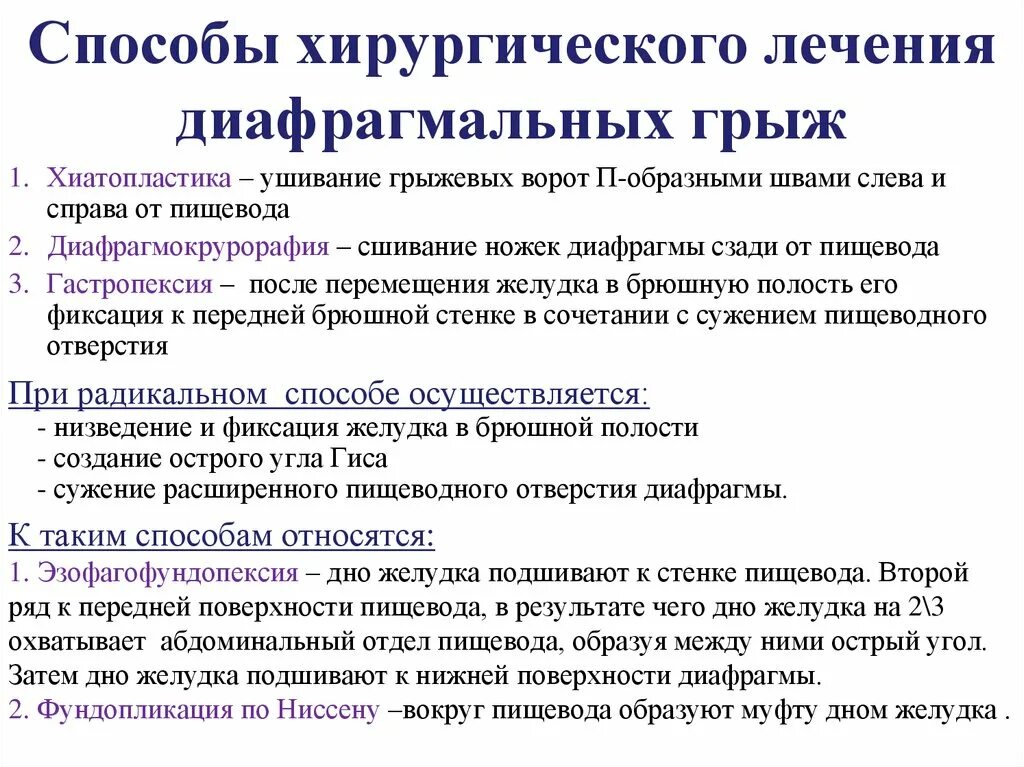 Способы хирургического лечения диафрагмальных грыж

1. Хиатопластика – ушивание грыжевых ворот П-образными швами слева и справа от пищевода
2. Диафрагмокрурорафия – сшивание ножек диафрагмы сзади от пищевода
3. Гастропексия – после перемещения желудка в брюшную полость его фиксация к передней брюшной стенке в сочетании с сужением пищеводного отверстия

При радикальном способе осуществляется:
- низведение и фиксация желудка в брюшной полости
- создание острого угла Гиса
- сужение расширенного пищеводного отверстия диафрагмы.

К таким способам относятся:
1. Эзофагофундопексия – дно желудка подшивают к стенке пищевода. Второй ряд к передней поверхности пищевода, в результате чего дно желудка на 2\3 охватывает абдоминальный отдел пищевода, образуя между ними острый угол. Затем дно желудка подшивают к нижней поверхности диафрагмы.
2. Фундопликация по Ниссену –вокруг пищевода образуют муфту дном желудка .